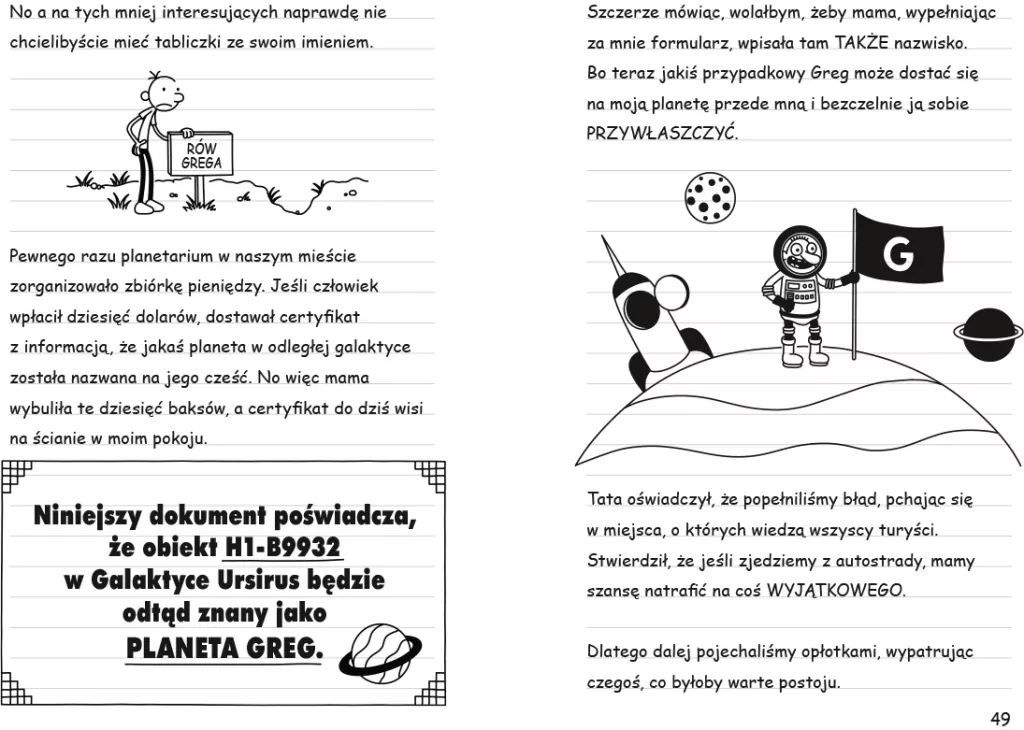 No a na tych mniej interesujących naprawdę nie chcielibyście mieć tabliczki ze swoim imieniem.

RÓW GREGA

Pewnego razu planetarium w naszym mieście zorganizowało zbiórkę pieniędzy. Jeśli człowiek wpłacił dziesięć dolarów, dostawał certyfikat z informacją, że jakaś planeta w odległej galaktyce została nazwana na jego cześć. No więc mama wybuliła te dziesięć baksów, a certyfikat do dziś wisi na ścianie w moim pokoju.

Niniejszy dokument poświadcza, że obiekt H1-B9932 w Galaktyce Ursirus będzie odtąd znany jako PLANETA GREG.

Szczerze mówiąc, wolałbym, żeby mama, wypełniając za mnie formularz, wpisała tam TAKŻE nazwisko. Bo teraz jakiś przypadkowy Greg może dostać się na moją planetę przede mną i bezczelnie ją sobie PRZYWŁASZCZYĆ.

G

Tata oświadczył, że popełniliśmy błąd, pchając się w miejsca, o których wiedzą wszyscy turyści. Stwierdził, że jeśli zjedziemy z autostrady, mamy szansę natrafić na coś WYJĄTKOWEGO.

Dlatego dalej pojechaliśmy opłotkami, wypatrując czegoś, co byłoby warte postoju.

49